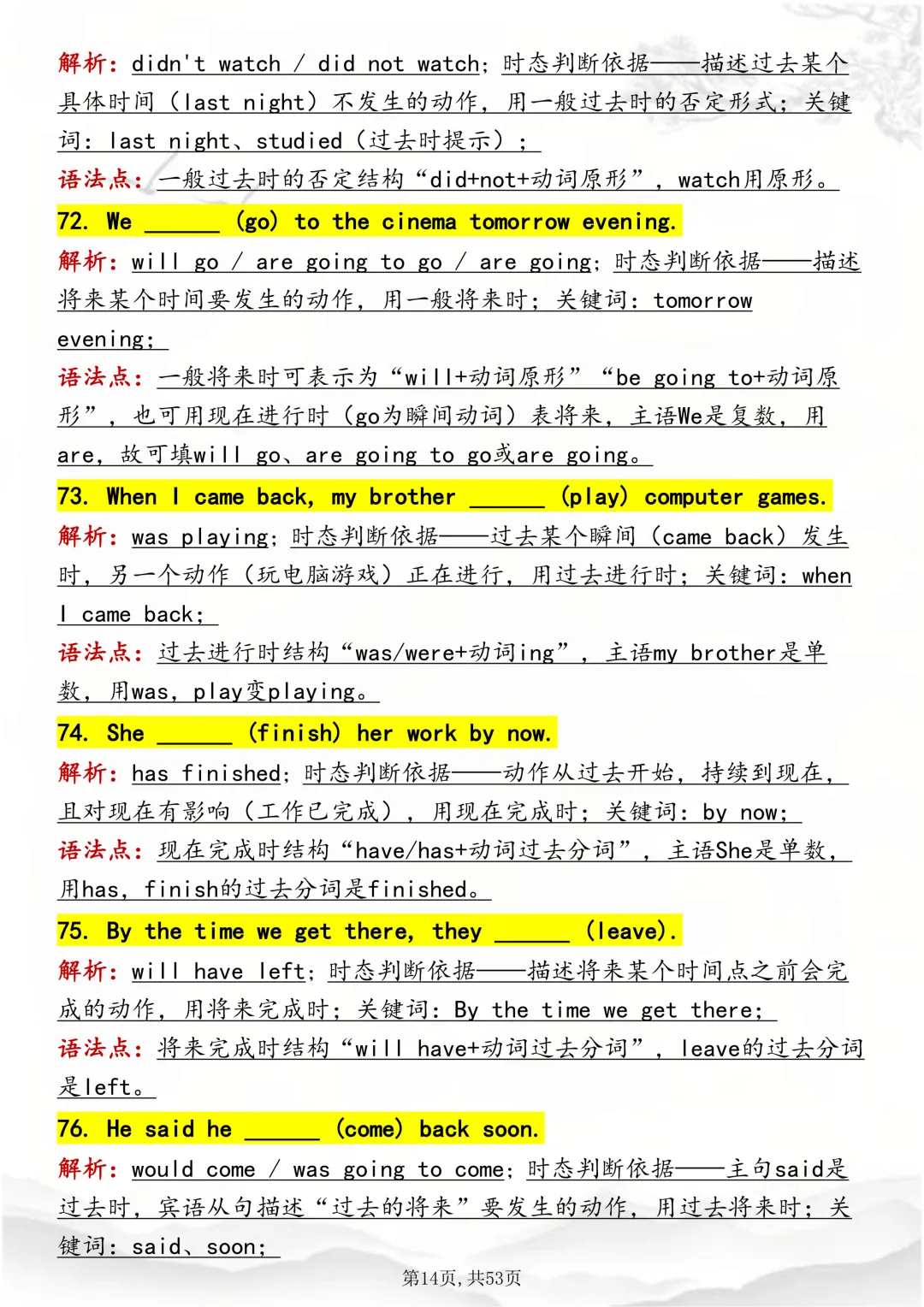 解析：didn't watch / did not watch；时态判断依据——描述过去某个具体时间（last night）不发生的动作，用一般过去时的否定形式；关键词：last night、studied（过去时提示）；

语法点：一般过去时的否定结构“did+not+动词原形”，watch用原形。

72. We ______ (go) to the cinema tomorrow evening.

解析：will go / are going to go / are going；时态判断依据——描述将来某个时间要发生的动作，用一般将来时；关键词：tomorrow evening；

语法点：一般将来时可表示为“will+动词原形”“be going to+动词原形”，也可用现在进行时（go为瞬间动词）表将来，主语We是复数，用are，故可填will go、are going to go或are going。

73. When I came back, my brother ______ (play) computer games.

解析：was playing；时态判断依据——过去某个瞬间（came back）发生时，另一个动作（玩电脑游戏）正在进行，用过去进行时；关键词：when I came back；

语法点：过去进行时结构“was/were+动词ing”，主语my brother是单数，用was，play变playing。

74. She ______ (finish) her work by now.

解析：has finished；时态判断依据——动作从过去开始，持续到现在，且对现在有影响（工作已完成），用现在完成时；关键词：by now；

语法点：现在完成时结构“have/has+动词过去分词”，主语She是单数，用has，finish的过去分词是finished。

75. By the time we get there, they ______ (leave).

解析：will have left；时态判断依据——描述将来某个时间点之前会完成的动作，用将来完成时；关键词：By the time we get there；

语法点：将来完成时结构“will have+动词过去分词”，leave的过去分词是left。

76. He said he ______ (come) back soon.

解析：would come / was going to come；时态判断依据——主句said是过去时，宾语从句描述“过去的将来”要发生的动作，用过去将来时；关键词：said、soon；

第14页，共53页